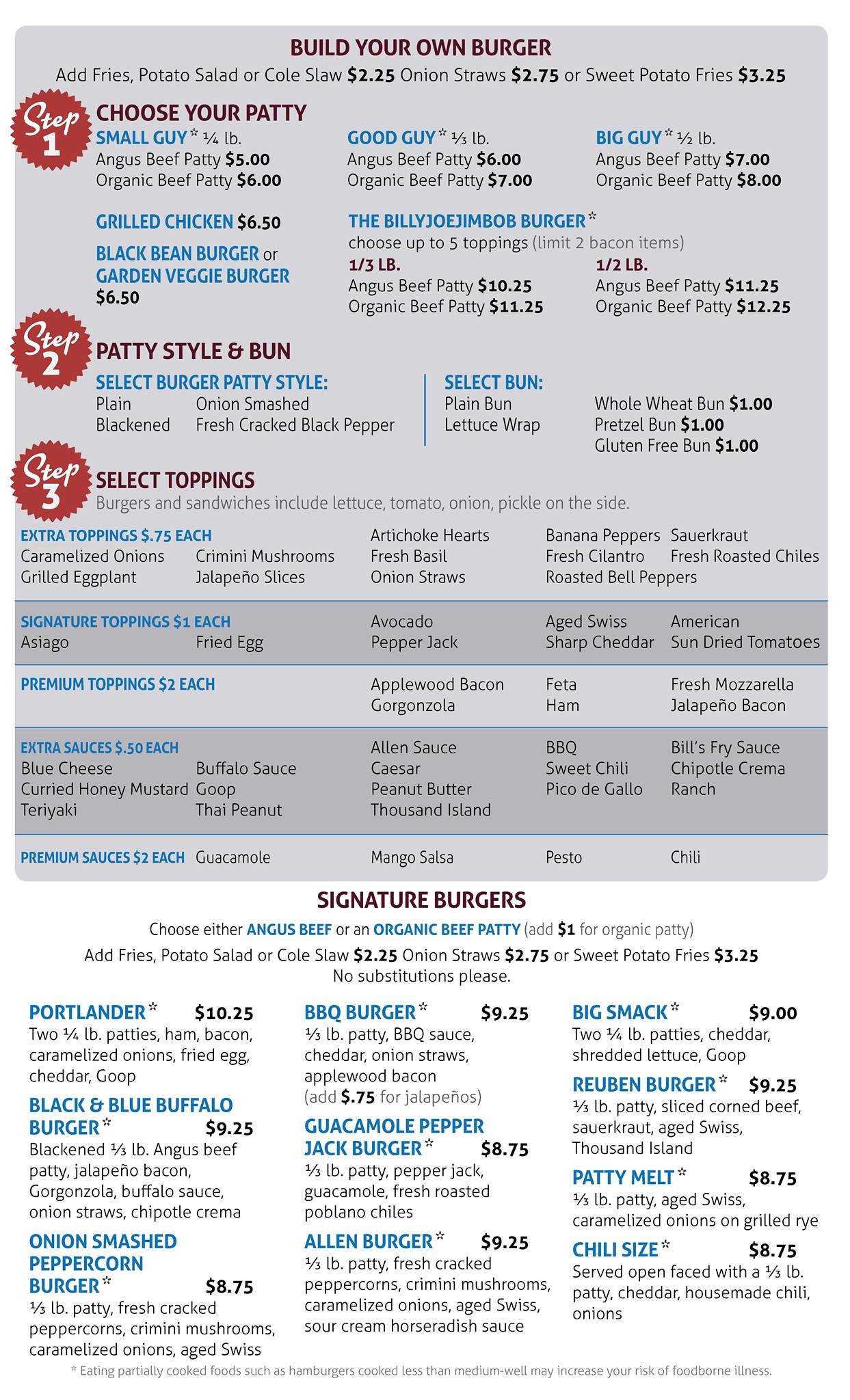 BUILD YOUR OWN BURGER

Add Fries, Potato Salad or Cole Slaw $2.25 Onion Straws $2.75 or Sweet Potato Fries $3.25

Step 1

CHOOSE YOUR PATTY

SMALL GUY* ¼ lb.
Angus Beef Patty $5.00
Organic Beef Patty $6.00

GOOD GUY* ⅓ lb.
Angus Beef Patty $6.00
Organic Beef Patty $7.00

BIG GUY* ½ lb.
Angus Beef Patty $7.00
Organic Beef Patty $8.00

GRILLED CHICKEN $6.50

BLACK BEAN BURGER or GARDEN VEGGIE BURGER $6.50

THE BILLYJOEJIMBOB BURGER*
choose up to 5 toppings (limit 2 bacon items)

1/3 LB.
Angus Beef Patty $10.25
Organic Beef Patty $11.25

1/2 LB.
Angus Beef Patty $11.25
Organic Beef Patty $12.25

Step 2

PATTY STYLE & BUN

SELECT BURGER PATTY STYLE:
Plain
Blackened
Onion Smashed
Fresh Cracked Black Pepper

SELECT BUN:
Plain Bun
Lettuce Wrap
Whole Wheat Bun $1.00
Pretzel Bun $1.00
Gluten Free Bun $1.00

Step 3

SELECT TOPPINGS

Burgers and sandwiches include lettuce, tomato, onion, pickle on the side.

EXTRA TOPPINGS $.75 EACH
Caramelized Onions
Grilled Eggplant
Crimini Mushrooms
Jalapeño Slices
Artichoke Hearts
Fresh Basil
Onion Straws
Banana Peppers
Fresh Cilantro
Roasted Bell Peppers
Sauerkraut
Fresh Roasted Chiles

SIGNATURE TOPPINGS $1 EACH
Asiago
Fried Egg
Avocado
Pepper Jack
Aged Swiss
Sharp Cheddar
American
Sun Dried Tomatoes

PREMIUM TOPPINGS $2 EACH
Applewood Bacon
Gorgonzola
Feta
Ham
Fresh Mozzarella
Jalapeño Bacon

EXTRA SAUCES $.50 EACH
Blue Cheese
Curried Honey Mustard
Teriyaki
Buffalo Sauce
Goop
Thai Peanut
Allen Sauce
Caesar
Peanut Butter
Thousand Island
BBQ
Sweet Chili
Pico de Gallo
Bill's Fry Sauce
Chipotle Crema
Ranch

PREMIUM SAUCES $2 EACH
Guacamole
Mango Salsa
Pesto
Chili

SIGNATURE BURGERS

Choose either ANGUS BEEF or an ORGANIC BEEF PATTY (add $1 for organic patty)
Add Fries, Potato Salad or Cole Slaw $2.25 Onion Straws $2.75 or Sweet Potato Fries $3.25
No substitutions please.

PORTLANDER* $10.25
Two ¼ lb. patties, ham, bacon, caramelized onions, fried egg, cheddar, Goop

BLACK & BLUE BUFFALO BURGER* $9.25
Blackened ⅓ lb. Angus beef patty, jalapeño bacon, Gorgonzola, buffalo sauce, onion straws, chipotle crema

ONION SMASHED PEPPERCORN BURGER* $8.75
⅓ lb. patty, fresh cracked peppercorns, crimini mushrooms, caramelized onions, aged Swiss

BBQ BURGER* $9.25
⅓ lb. patty, BBQ sauce, cheddar, onion straws, applewood bacon
(add $.75 for jalapeños)

GUACAMOLE PEPPER JACK BURGER* $8.75
⅓ lb. patty, pepper jack, guacamole, fresh roasted poblano chiles

ALLEN BURGER* $9.25
⅓ lb. patty, fresh cracked peppercorns, crimini mushrooms, caramelized onions, aged Swiss, sour cream horseradish sauce

BIG SMACK* $9.00
Two ¼ lb. patties, cheddar, shredded lettuce, Goop

REUBEN BURGER* $9.25
⅓ lb. patty, sliced corned beef, sauerkraut, aged Swiss, Thousand Island

PATTY MELT* $8.75
⅓ lb. patty, aged Swiss, caramelized onions on grilled rye

CHILI SIZE* $8.75
Served open faced with a ⅓ lb. patty, cheddar, housemade chili, onions

* Eating partially cooked foods such as hamburgers cooked less than medium-well may increase your risk of foodborne illness.